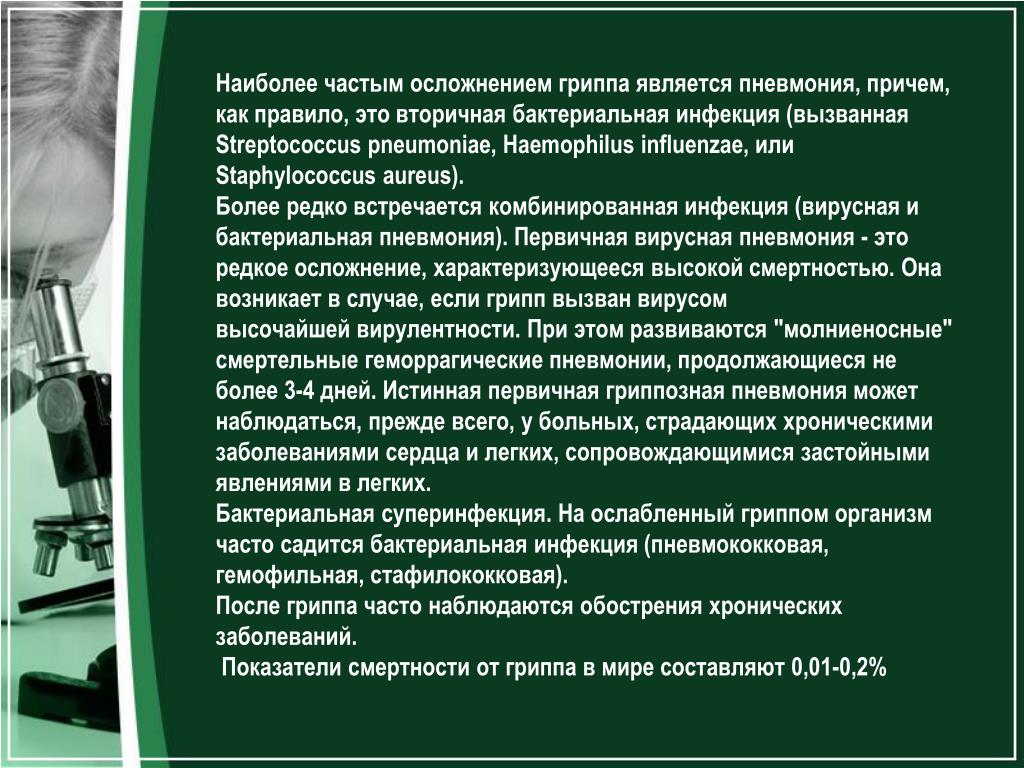 Наиболее частым осложнением гриппа является пневмония, причем, как правило, это вторичная бактериальная инфекция (вызванная Streptococcus pneumoniae, Haemophilus influenzae, или Staphylococcus aureus).
Более редко встречается комбинированная инфекция (вирусная и бактериальная пневмония). Первичная вирусная пневмония - это редкое осложнение, характеризующееся высокой смертностью. Она возникает в случае, если грипп вызван вирусом высочайшей вирулентности. При этом развиваются "молниеносные" смертельные геморрагические пневмонии, продолжающиеся не более 3-4 дней. Истинная первичная гриппозная пневмония может наблюдаться, прежде всего, у больных, страдающих хроническими заболеваниями сердца и легких, сопровождающимися застойными явлениями в легких.
Бактериальная суперинфекция. На ослабленный гриппом организм часто садится бактериальная инфекция (пневмококковая, гемофильная, стафилококковая).
После гриппа часто наблюдаются обострения хронических заболеваний.
Показатели смертности от гриппа в мире составляют 0,01-0,2%